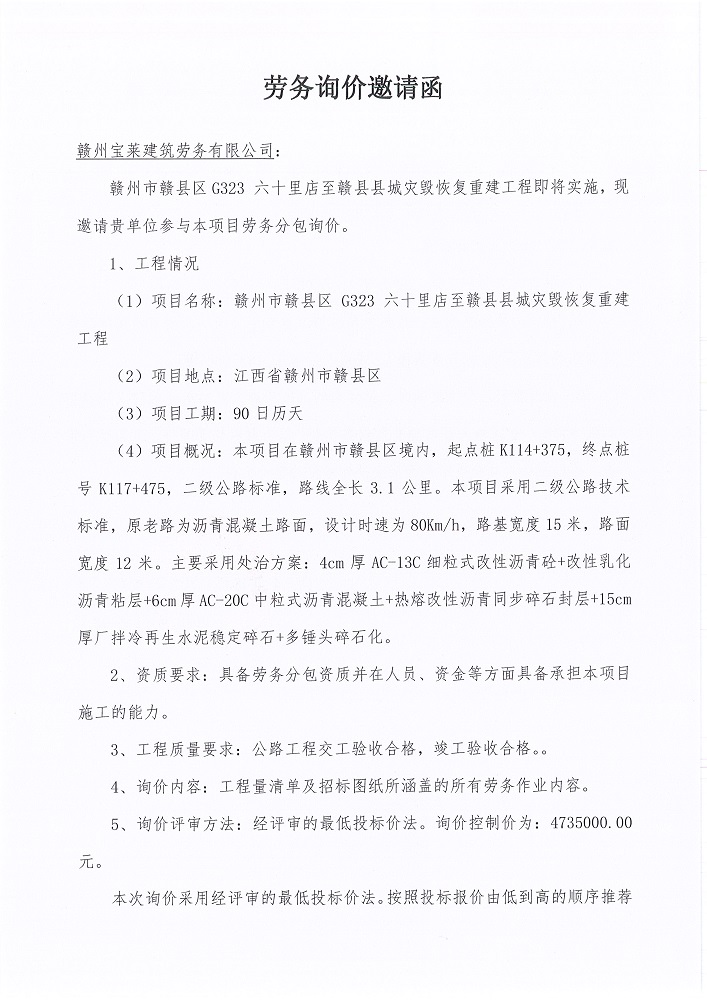 劳务询价邀请函

赣州宝莱建筑劳务有限公司：

赣州市赣县区 G323 六十里店至赣县县城灾毁恢复重建工程即将实施，现邀请贵单位参与本项目劳务分包询价。

1、工程情况

（1）项目名称：赣州市赣县区 G323 六十里店至赣县县城灾毁恢复重建工程

（2）项目地点：江西省赣州市赣县区

（3）项目工期：90 日历天

（4）项目概况：本项目在赣州市赣县区境内，起点桩 K114+375，终点桩号 K117+475，二级公路标准，路线全长 3.1 公里。本项目采用二级公路技术标准，原老路为沥青混凝土路面，设计时速为 80Km/h，路基宽度 15 米，路面宽度 12 米。主要采用处治方案：4cm 厚 AC-13C 细粒式改性沥青砼+改性乳化沥青粘层+6cm 厚 AC-20C 中粒式沥青混凝土+热熔改性沥青同步碎石封层+15cm 厚厂拌冷再生水泥稳定碎石+多锤头碎石化。

2、资质要求：具备劳务分包资质并在人员、资金等方面具备承担本项目施工的能力。

3、工程质量要求：公路工程交工验收合格，竣工验收合格。。

4、询价内容：工程量清单及招标图纸所涵盖的所有劳务作业内容。

5、询价评审方法：经评审的最低投标价法。询价控制价为：4735000.00 元。

本次询价采用经评审的最低投标价法。按照投标报价由低到高的顺序推荐